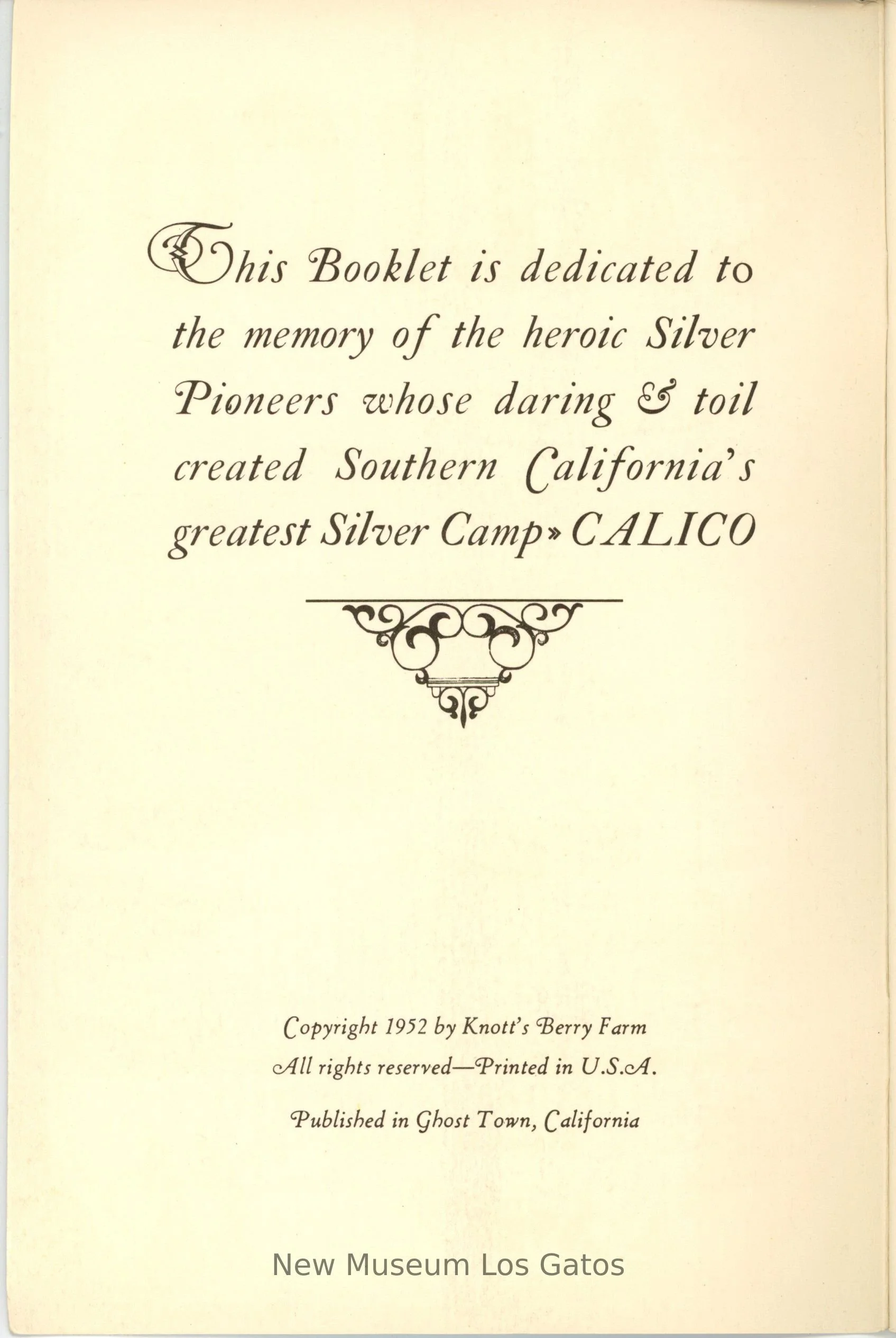 This Booklet is dedicated to the memory of the heroic Silver Pioneers whose daring & toil created Southern California's greatest Silver Camp » CALICO

Copyright 1952 by Knott's Berry Farm

All rights reserved—Printed in U.S.A.

Published in Ghost Town, California

New Museum Los Gatos